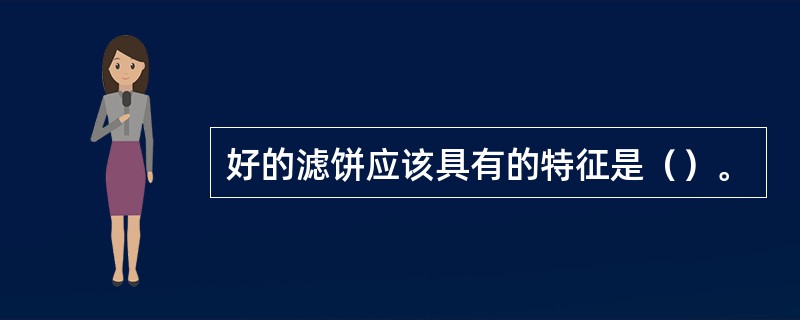 好的滤饼应该具有的特征是（）。